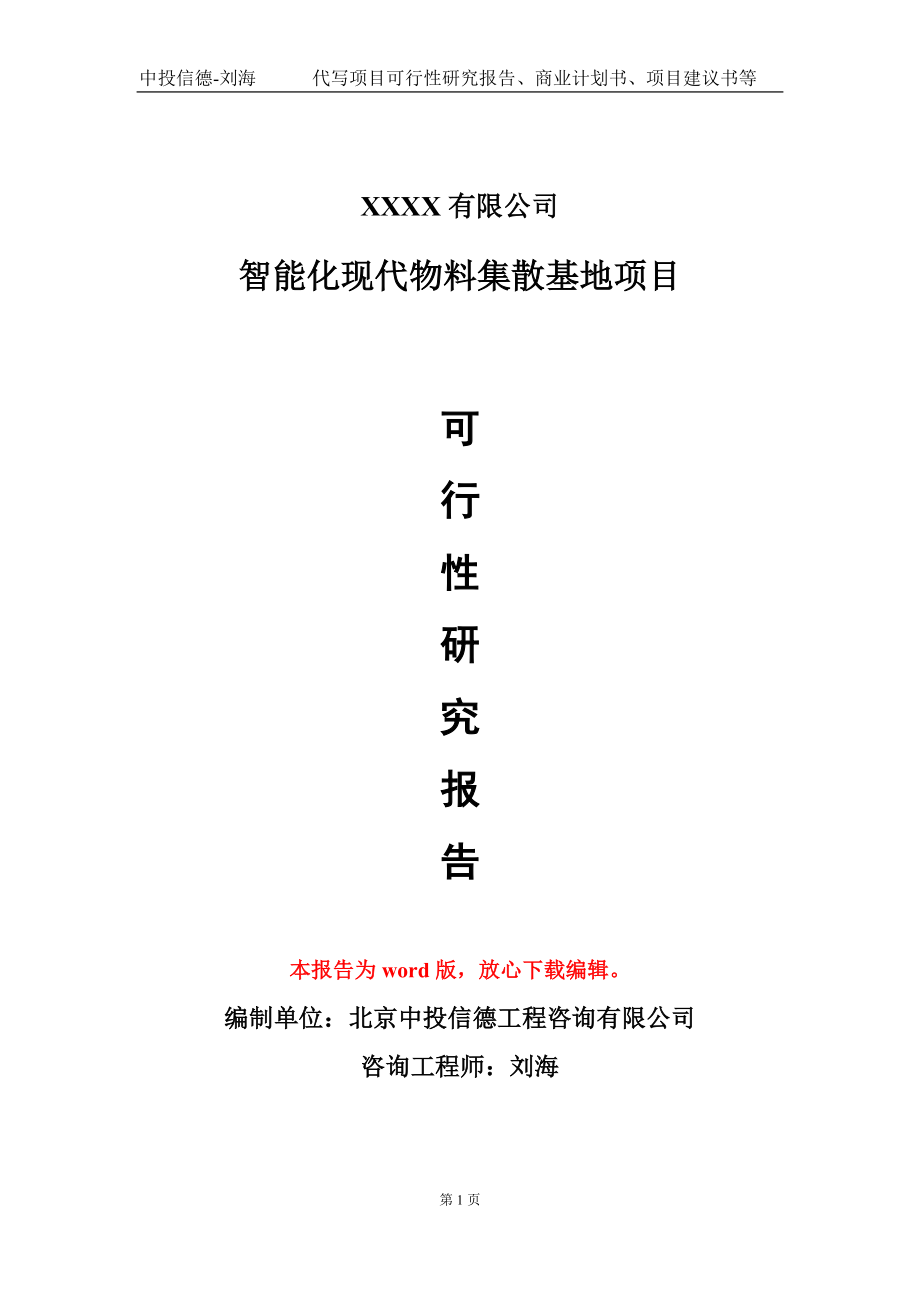 中投信德-刘海　　代写项目可行性研究报告、商业计划书、项目建议书等

XXXX 有限公司

智能化现代物料集散基地项目

可

行

性

研

究

报

告

本报告为 word 版，放心下载编辑。

编制单位：北京中投信德工程咨询有限公司

咨询工程师：刘海

第 1 页